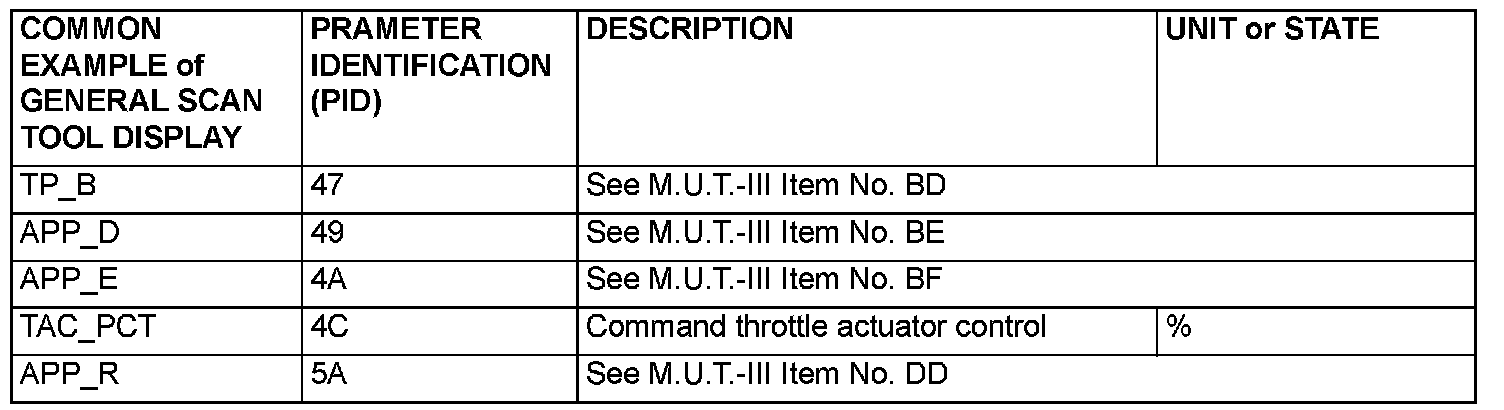 | COMMON EXAMPLE of GENERAL SCAN TOOL DISPLAY | PRAMETER IDENTIFICATION (PID) | DESCRIPTION | UNIT or STATE |
|---|---|---|---|
| TP_B | 47 | See M.U.T.-III Item No. BD | |
| APP_D | 49 | See M.U.T.-III Item No. BE | |
| APP_E | 4A | See M.U.T.-III Item No. BF | |
| TAC_PCT | 4C | Command throttle actuator control | % |
| APP_R | 5A | See M.U.T.-III Item No. DD | |